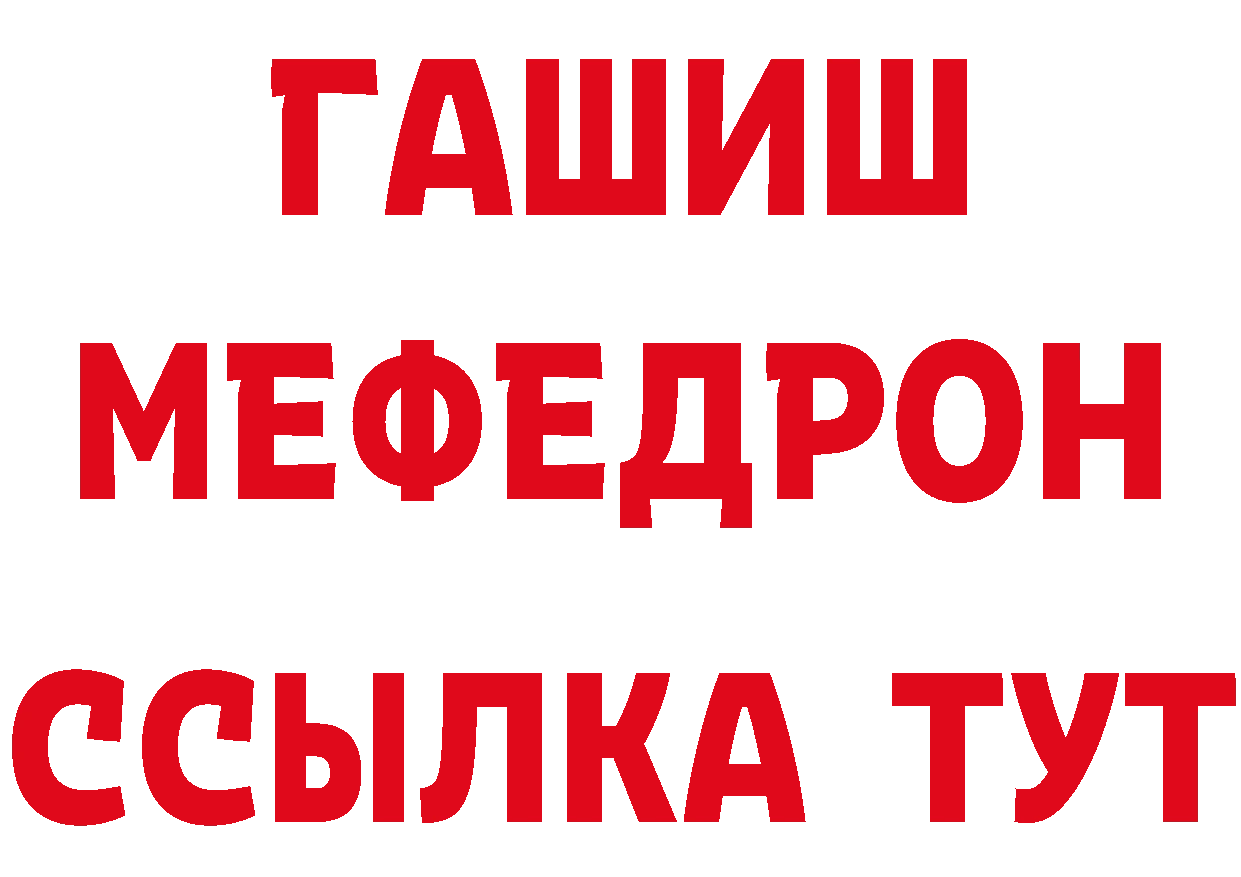 ГАШИШ
МЕФЕДРОН
ССЫЛКА ТУТ